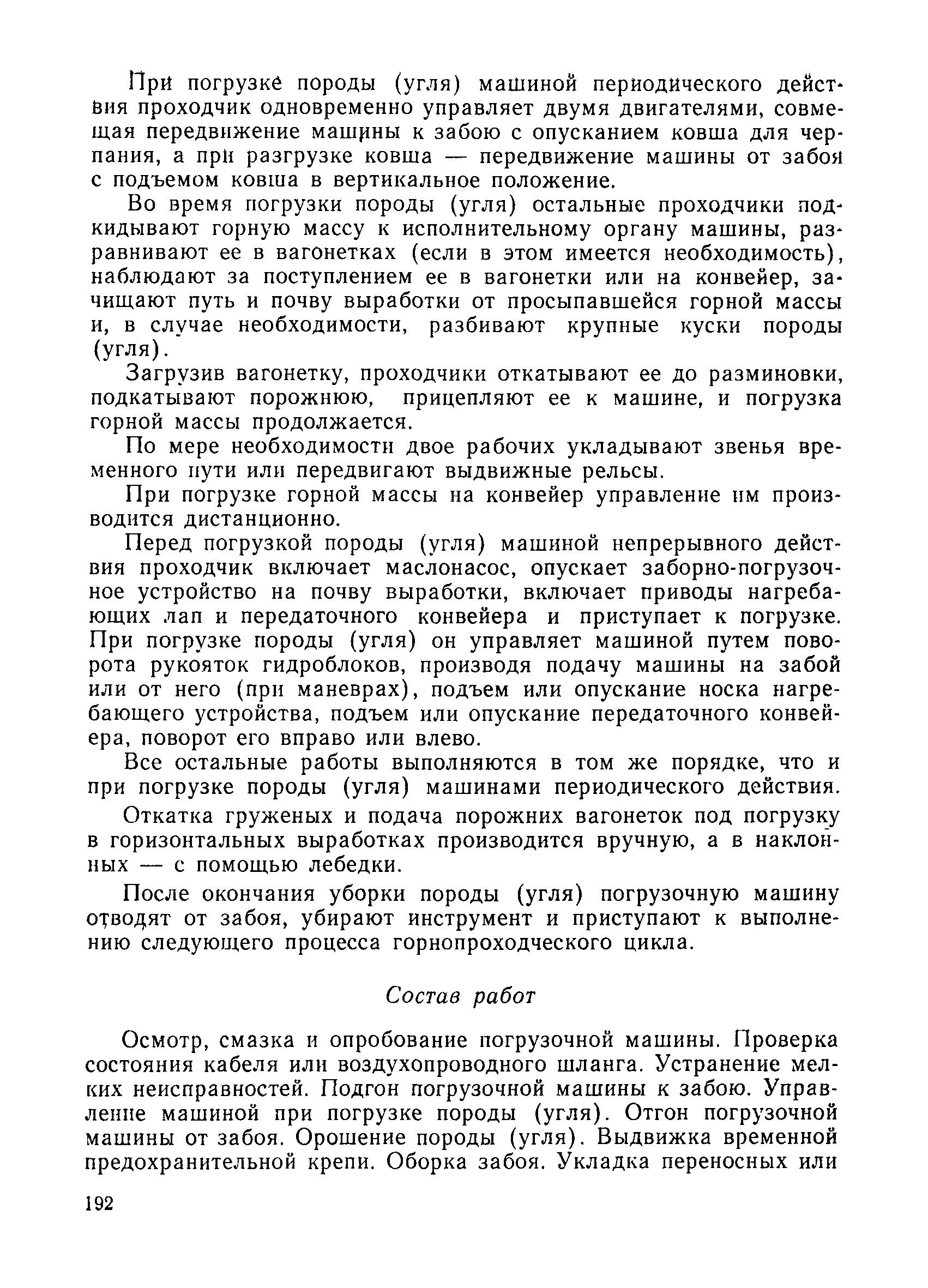 При погрузке породы (угля) машиной периодического действия проходчик одновременно управляет двумя двигателями, совмещая передвижение машины к забою с опусканием ковша для черпания, а при разгрузке ковша — передвижение машины от забоя с подъемом ковша в вертикальное положение.

Во время погрузки породы (угля) остальные проходчики подкидывают горную массу к исполнительному органу машины, разравнивают ее в вагонетках (если в этом имеется необходимость), наблюдают за поступлением ее в вагонетки или на конвейер, зачищают путь и почву выработки от просыпавшейся горной массы и, в случае необходимости, разбивают крупные куски породы (угля).

Загрузив вагонетку, проходчики откатывают ее до разминовки, подкатывают порожнюю, прицепляют ее к машине, и погрузка горной массы продолжается.

По мере необходимости двое рабочих укладывают звенья временного пути или передвигают выдвижные рельсы.

При погрузке горной массы на конвейер управление им производится дистанционно.

Перед погрузкой породы (угля) машиной непрерывного действия проходчик включает маслонасос, опускает заборно-погрузочное устройство на почву выработки, включает приводы нагребающих лап и передаточного конвейера и приступает к погрузке. При погрузке породы (угля) он управляет машиной путем поворота рукояток гидроблоков, производя подачу машины на забой или от него (при маневрах), подъем или опускание носка нагребающего устройства, подъем или опускание передаточного конвейера, поворот его вправо или влево.

Все остальные работы выполняются в том же порядке, что и при погрузке породы (угля) машинами периодического действия.

Откатка груженых и подача порожних вагонеток под погрузку в горизонтальных выработках производится вручную, а в наклонных — с помощью лебедки.

После окончания уборки породы (угля) погрузочную машину отводят от забоя, убирают инструмент и приступают к выполнению следующего процесса горнопроходческого цикла.

Состав работ

Осмотр, смазка и опробование погрузочной машины. Проверка состояния кабеля или воздухопроводного шланга. Устранение мелких неисправностей. Подгон погрузочной машины к забою. Управление машиной при погрузке породы (угля). Отгон погрузочной машины от забоя. Орошение породы (угля). Выдвижка временной предохранительной крепи. Оборка забоя. Укладка переносных или

192